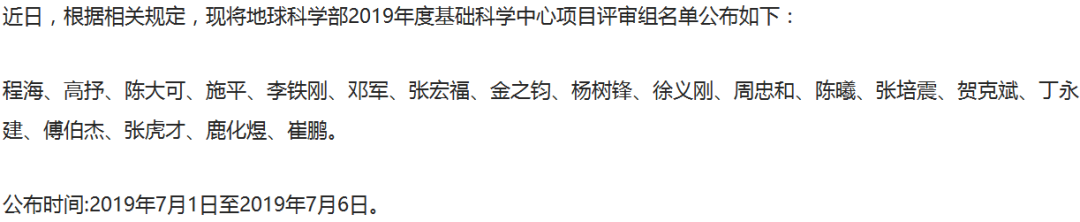 近日，根据相关规定，现将地球科学部2019年度基础科学中心项目评审组名单公布如下：

程海、高抒、陈大可、施平、李铁刚、邓军、张宏福、金之钧、杨树锋、徐义刚、周忠和、陈曦、张培震、贺克斌、丁永建、傅伯杰、张虎才、鹿化煜、崔鹏。

公布时间:2019年7月1日至2019年7月6日。